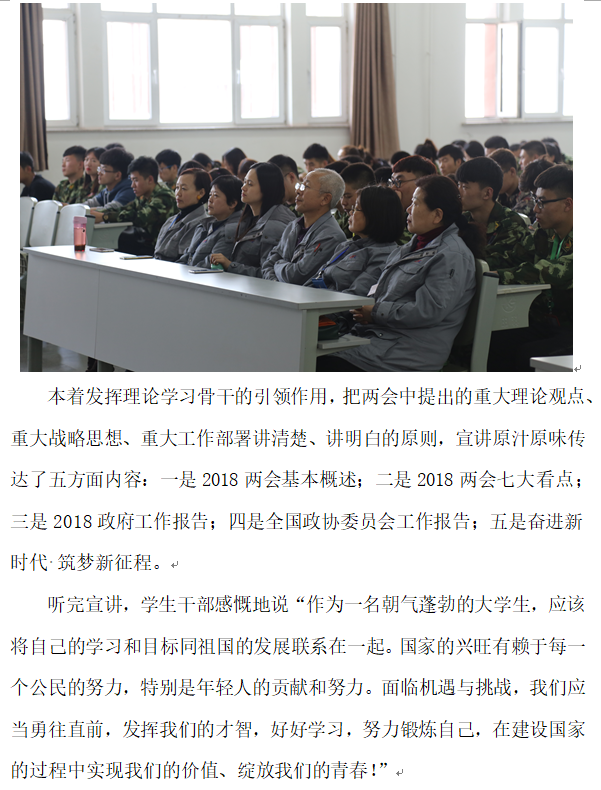 本着发挥理论学习骨干的引领作用，把两会中提出的重大理论观点、重大战略思想、重大工作部署讲清楚、讲明白的原则，宣讲原汁原味传达了五方面内容：一是 2018 两会基本概述；二是 2018 两会七大看点；三是 2018 政府工作报告；四是全国政协委员会工作报告；五是奋进新时代·筑梦新征程。

听完宣讲，学生干部感慨地说“作为一名朝气蓬勃的大学生，应该将自己的学习和目标同祖国的发展联系在一起。国家的兴旺有赖于每一个公民的努力，特别是年轻人的贡献和努力。面临机遇与挑战，我们应当勇往直前，发挥我们的才智，好好学习，努力锻炼自己，在建设国家的过程中实现我们的价值、绽放我们的青春！”